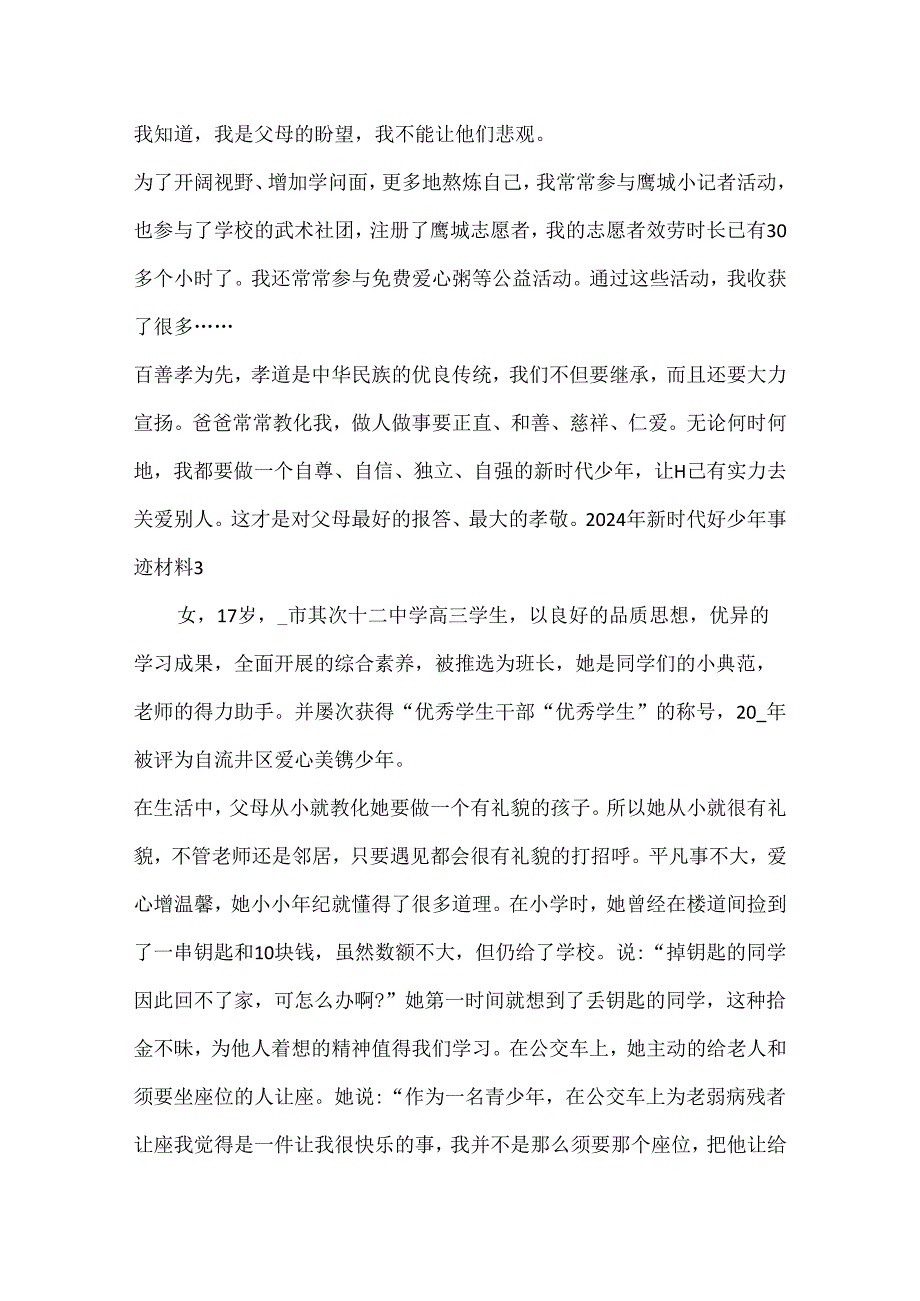 我知道，我是父母的盼望，我不能让他们悲观。

为了开阔视野、增加学问面，更多地熬炼自己，我常常参与鹰城小记者活动，也参与了学校的武术社团，注册了鹰城志愿者，我的志愿者效劳时长已有30多个小时了。我还常常参与免费爱心粥等公益活动。通过这些活动，我收获了很多……

百善孝为先，孝道是中华民族的优良传统，我们不但要继承，而且还要大力宣扬。爸爸常常教化我，做人做事要正直、和善、慈祥、仁爱。无论何时何地，我都要做一个自尊、自信、独立、自强的新时代少年，让H己有实力去关爱别人。这才是对父母最好的报答、最大的孝敬。2024年新时代好少年事迹材料3

女，17岁，_市其次十二中学高三学生，以良好的品质思想，优异的学习成果，全面开展的综合素养，被推选为班长，她是同学们的小典范，老师的得力助手。并屡次获得“优秀学生干部“优秀学生”的称号，20_年被评为自流井区爱心美镌少年。

在生活中，父母从小就教化她要做一个有礼貌的孩子。所以她从小就很有礼貌，不管老师还是邻居，只要遇见都会很有礼貌的打招呼。平凡事不大，爱心增温馨，她小小年纪就懂得了很多道理。在小学时，她曾经在楼道间捡到了一串钥匙和10块钱，虽然数额不大，但仍给了学校。说：“掉钥匙的同学因此回不了家，可怎么办啊?”她第一时间就想到了丢钥匙的同学，这种拾金不昧，为他人着想的精神值得我们学习。在公交车上，她主动的给老人和须要坐座位的人让座。她说：“作为一名青少年，在公交车上为老弱病残者让座我觉得是一件让我很快乐的事，我并不是那么须要那个座位，把他让给